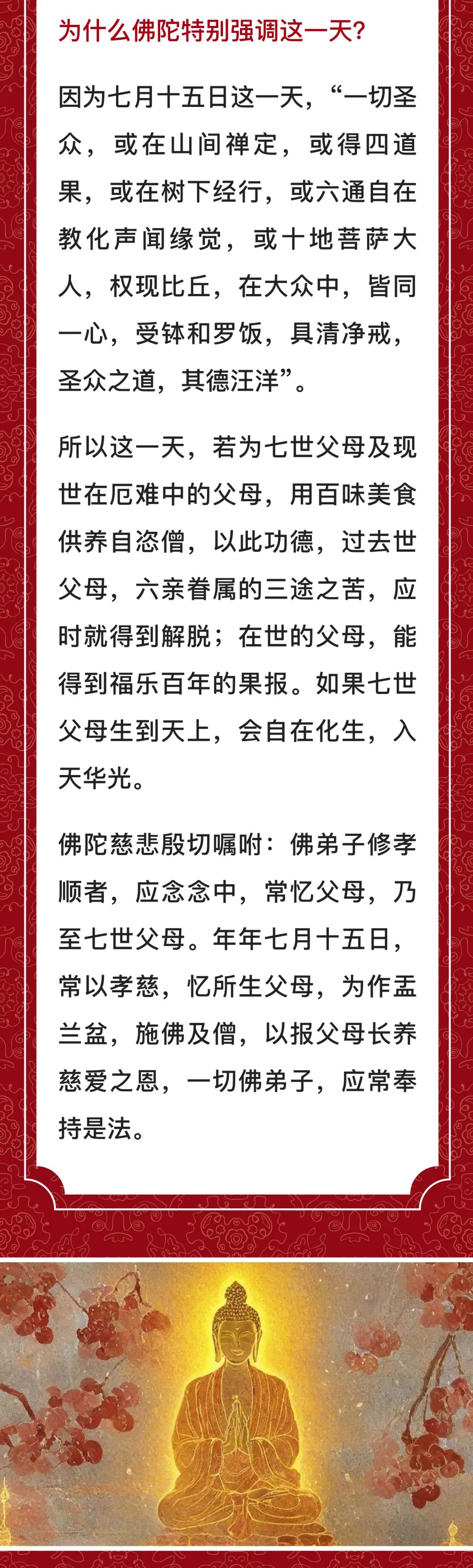 为什么佛陀特别强调这一天?

因为七月十五日这一天，“一切圣众，或在山间禅定，或得四道果，或在树下经行，或六通自在教化声闻缘觉，或十地菩萨大人，权现比丘，在大众中，皆同一心，受钵和罗饭，具清净戒，圣众之道，其德汪洋”。

所以这一天，若为七世父母及现世在厄难中的父母，用百味美食供养自恣僧，以此功德，过去世父母，六亲眷属的三途之苦，应时就得到解脱；在世的父母，能得到福乐百年的果报。如果七世父母生到天上，会自在化生，入天华光。

佛陀慈悲殷切嘱咐：佛弟子修孝顺者，应念念中，常忆父母，乃至七世父母。年年七月十五日，常以孝慈，忆所生父母，为作盂兰盆，施佛及僧，以报父母长养慈爱之恩，一切佛弟子，应常奉持是法。